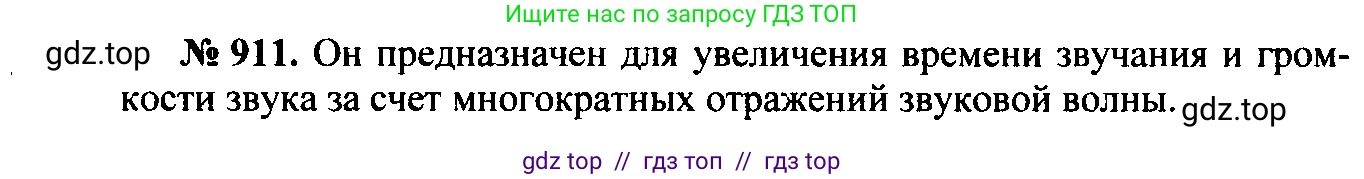 Ищите нас по запросу ГДЗ ТОП

gdz.top № 911. Он предназначен для увеличения времени звучания и громкости звука за счет многократных отражений звуковой волны. gdz.top

gdz top // гдз топ // гдз top